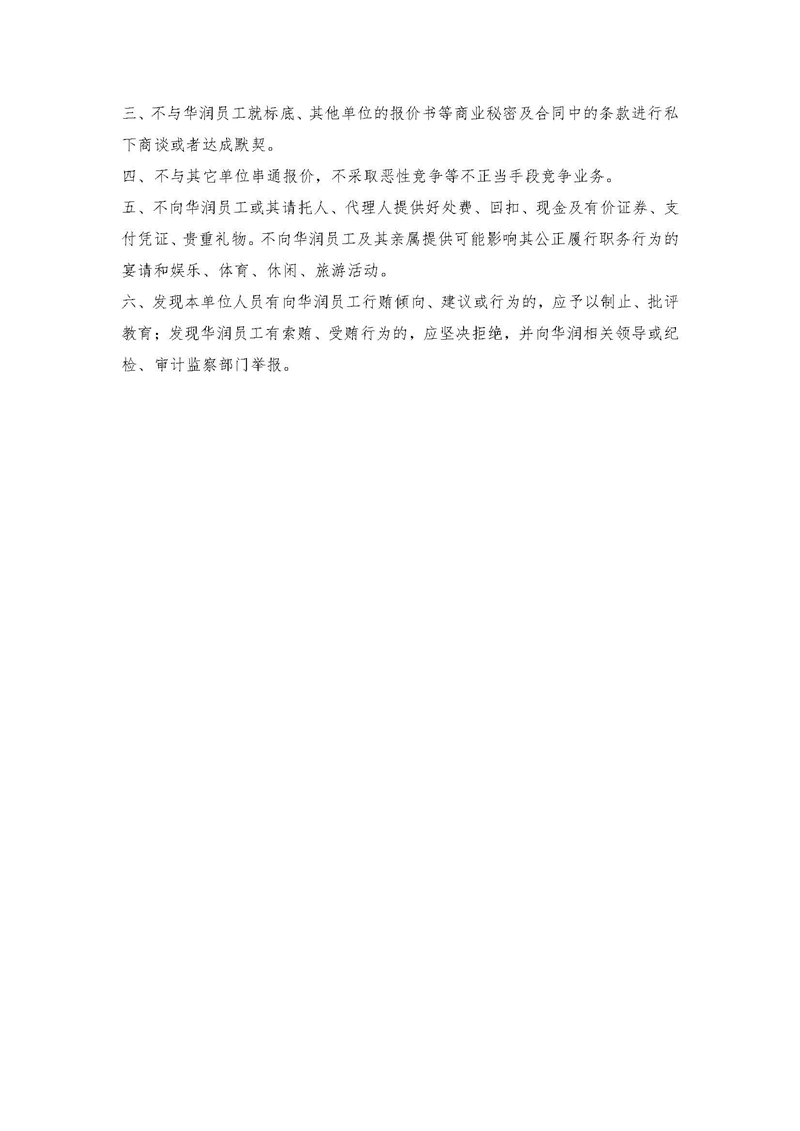 三、不与华润员工就标底、其他单位的报价书等商业秘密及合同中的条款进行私下商谈或者达成默契。

四、不与其它单位串通报价，不采取恶性竞争等不正当手段竞争业务。

五、不向华润员工或其请托人、代理人提供好处费、回扣、现金及有价证券、支付凭证、贵重礼物。不向华润员工及其亲属提供可能影响其公正履行职务行为的宴请和娱乐、体育、休闲、旅游活动。

六、发现本单位人员有向华润员工行贿倾向、建议或行为的，应予以制止、批评教育；发现华润员工有索贿、受贿行为的，应坚决拒绝，并向华润相关领导或纪检、审计监察部门举报。